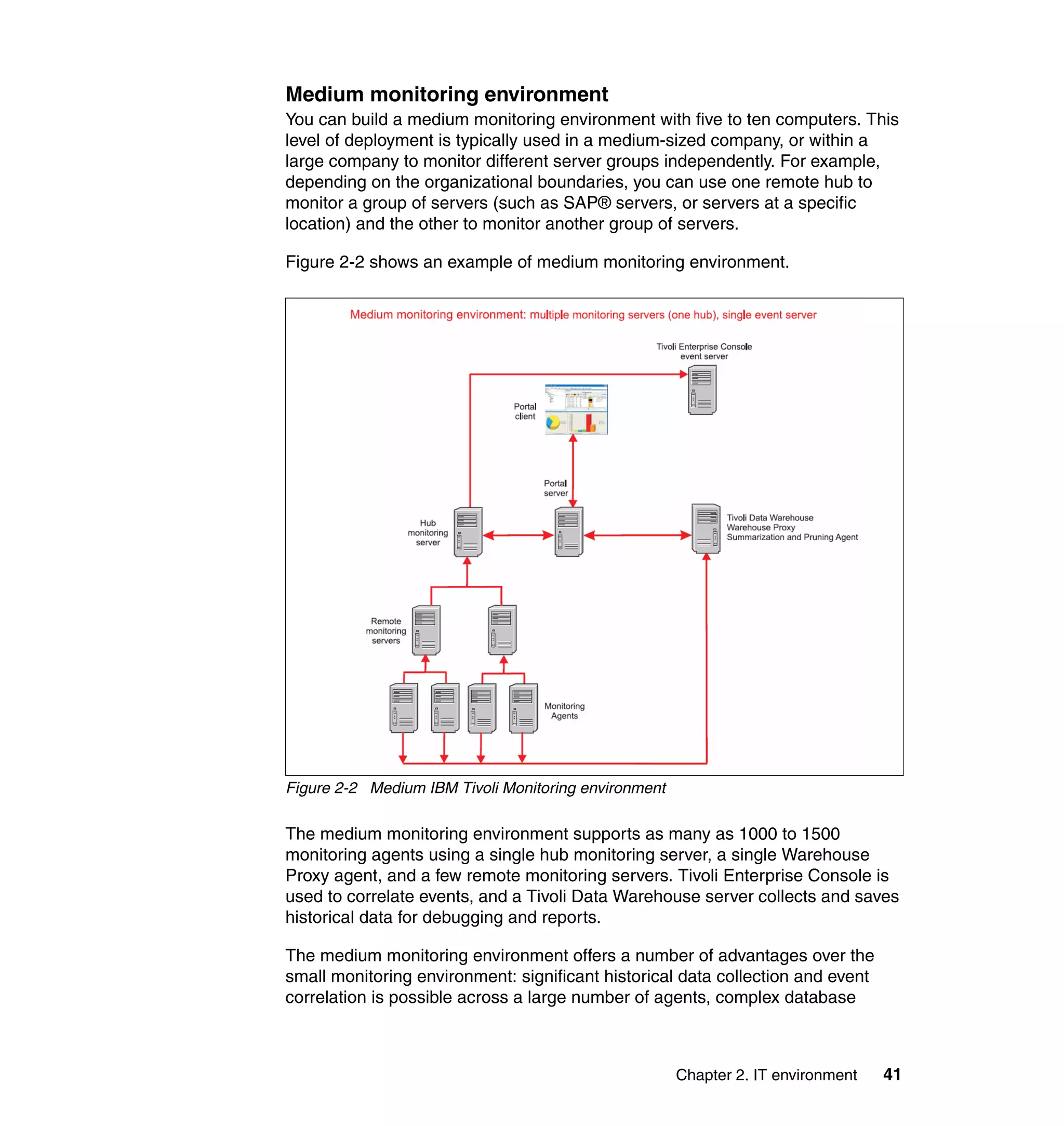 Medium monitoring environment

You can build a medium monitoring environment with five to ten computers. This level of deployment is typically used in a medium-sized company, or within a large company to monitor different server groups independently. For example, depending on the organizational boundaries, you can use one remote hub to monitor a group of servers (such as SAP® servers, or servers at a specific location) and the other to monitor another group of servers.

Figure 2-2 shows an example of medium monitoring environment.

Medium monitoring environment: multiple monitoring servers (one hub), single event server

Tivoli Enterprise Console event server

Portal client

Portal server

Hub monitoring server

Tivoli Data Warehouse
Warehouse Proxy
Summarization and Pruning Agent

Remote monitoring servers

Monitoring Agents

Figure 2-2 Medium IBM Tivoli Monitoring environment

The medium monitoring environment supports as many as 1000 to 1500 monitoring agents using a single hub monitoring server, a single Warehouse Proxy agent, and a few remote monitoring servers. Tivoli Enterprise Console is used to correlate events, and a Tivoli Data Warehouse server collects and saves historical data for debugging and reports.

The medium monitoring environment offers a number of advantages over the small monitoring environment: significant historical data collection and event correlation is possible across a large number of agents, complex database

Chapter 2. IT environment 41